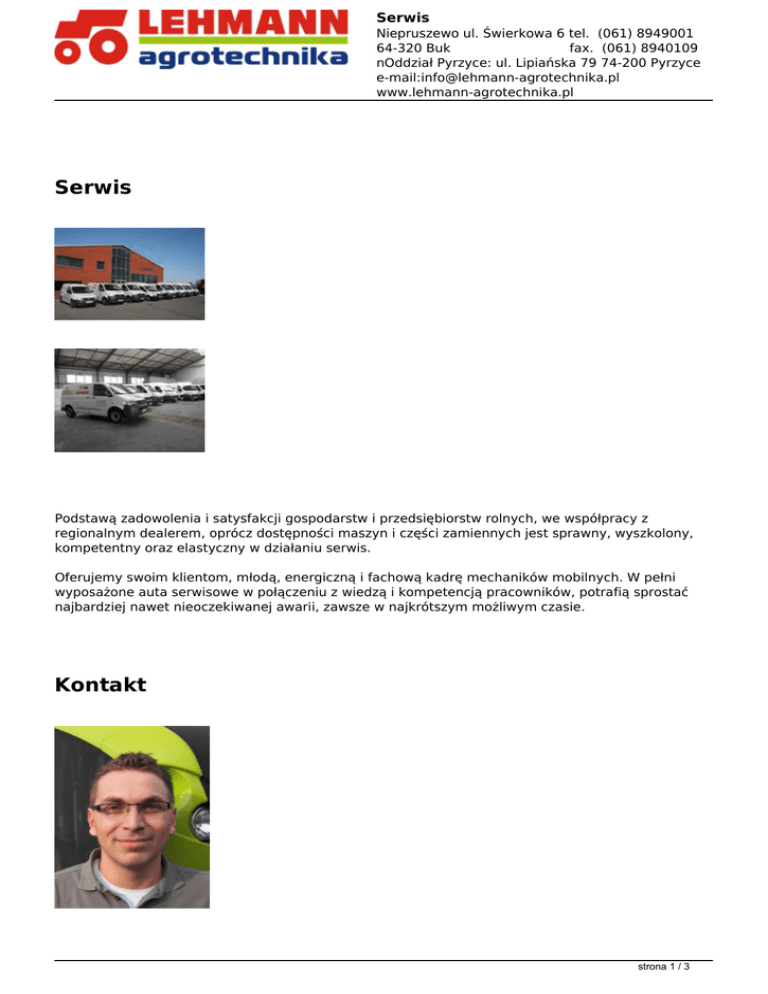 LEHMANN agrotechnika

Serwis
Niepruszewo ul. Świerkowa 6 tel. (061) 8949001
64-320 Buk fax. (061) 8940109
nOddział Pyrzyce: ul. Lipiańska 79 74-200 Pyrzyce
e-mail:info@lehmann-agrotechnika.pl
www.lehmann-agrotechnika.pl

Serwis

Podstawą zadowolenia i satysfakcji gospodarstw i przedsiębiorstw rolnych, we współpracy z regionalnym dealerem, oprócz dostępności maszyn i części zamiennych jest sprawny, wyszkolony, kompetentny oraz elastyczny w działaniu serwis.

Oferujemy swoim klientom, młodą, energiczną i fachową kadrę mechaników mobilnych. W pełni wyposażone auta serwisowe w połączeniu z wiedzą i kompetencją pracowników, potrafią sprostać najbardziej nawet nieoczekiwanej awarii, zawsze w najkrótszym możliwym czasie.

Kontakt

strona 1 / 3